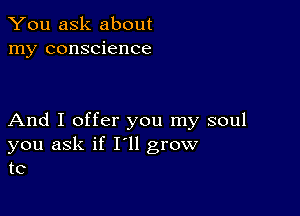 You ask about
my conscience

And I offer you my soul
you ask if I'll grow
tc